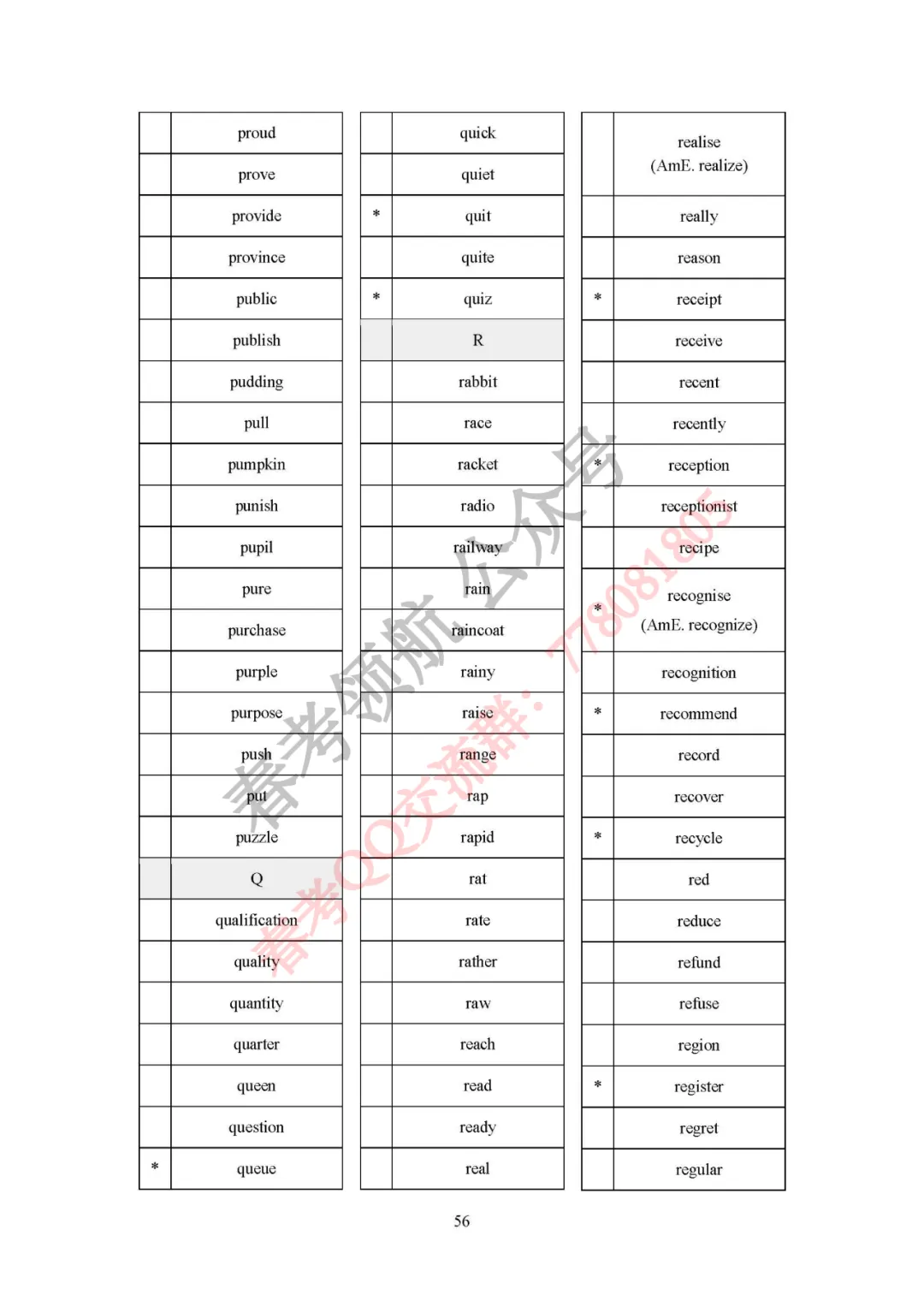 | | |
|---|---|
| | proud |
| | prove |
| | provide |
| | province |
| | public |
| | publish |
| | pudding |
| | pull |
| | pumpkin |
| | punish |
| | pupil |
| | pure |
| | purchase |
| | purple |
| | purpose |
| | push |
| | put |
| | puzzle |
| | Q |
| | qualification |
| | quality |
| | quantity |
| | quarter |
| | queen |
| | question |
| * | queue |

| | |
|---|---|
| | quick |
| | quiet |
| * | quit |
| | quite |
| * | quiz |
| | R |
| | rabbit |
| | race |
| | racket |
| | radio |
| | railway |
| | rain |
| | raincoat |
| | rainy |
| | raise |
| | range |
| | rap |
| | rapid |
| | rat |
| | rate |
| | rather |
| | raw |
| | reach |
| | read |
| | ready |
| | real |

| | |
|---|---|
| | realise (AmE. realize) |
| | really |
| | reason |
| * | receipt |
| | receive |
| | recent |
| | recently |
| * | reception |
| | receptionist |
| | recipe |
| * | recognise (AmE. recognize) |
| | recognition |
| * | recommend |
| | record |
| | recover |
| * | recycle |
| | red |
| | reduce |
| | refund |
| | refuse |
| | region |
| * | register |
| | regret |
| | regular |

春考领航公众号
春考QQ交流群：778081805

56